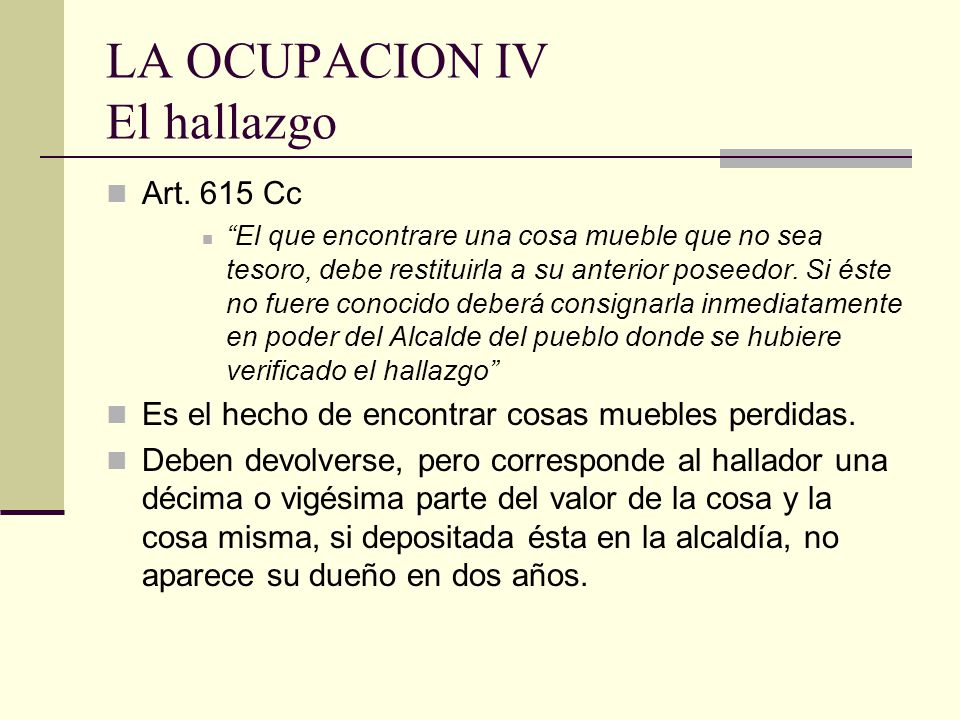 LA OCUPACION IV
El hallazgo

Art. 615 Cc

“El que encontrare una cosa mueble que no sea tesoro, debe restituirla a su anterior poseedor. Si éste no fuere conocido deberá consignarla inmediatamente en poder del Alcalde del pueblo donde se hubiere verificado el hallazgo”

Es el hecho de encontrar cosas muebles perdidas.

Deben devolverse, pero corresponde al hallador una décima o vigésima parte del valor de la cosa y la cosa misma, si depositada ésta en la alcaldía, no aparece su dueño en dos años.